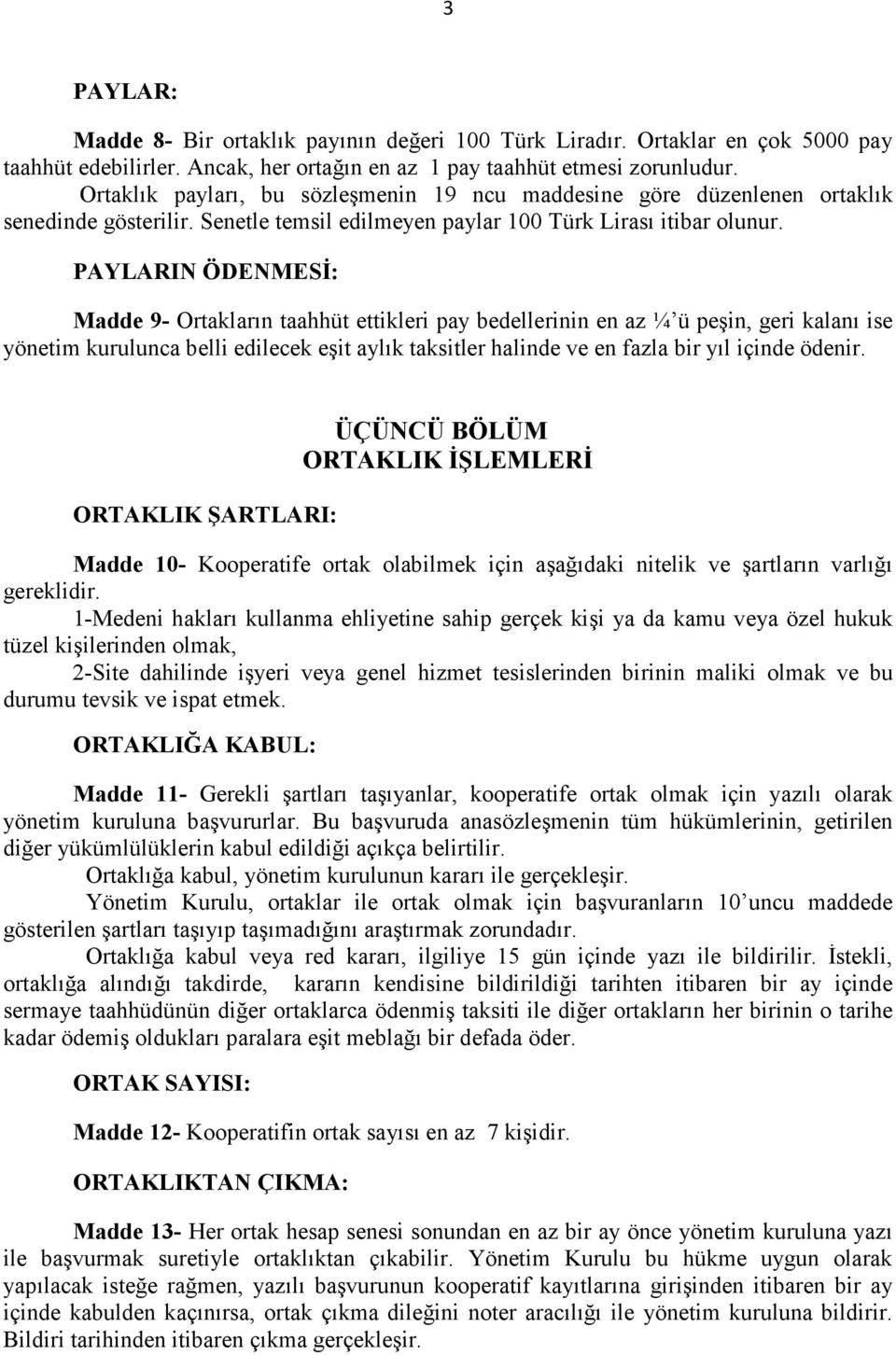 3

PAYLAR:

Madde 8- Bir ortaklık payının değeri 100 Türk Liradır. Ortaklar en çok 5000 pay taahhüt edebilirler. Ancak, her ortağın en az 1 pay taahhüt etmesi zorunludur.

Ortaklık payları, bu sözleşmenin 19 ncu maddesine göre düzenlenen ortaklık senedinde gösterilir. Senetle temsil edilmeyen paylar 100 Türk Lirası itibar olunur.

PAYLARIN ÖDENMESİ:

Madde 9- Ortakların taahhüt ettikleri pay bedellerinin en az ¼'ü peşin, geri kalanı ise yönetim kurulunca belli edilecek eşit aylık taksitler halinde ve en fazla bir yıl içinde ödenir.

ÜÇÜNCÜ BÖLÜM
ORTAKLIK İŞLEMLERİ

ORTAKLIK ŞARTLARI:

Madde 10- Kooperatife ortak olabilmek için aşağıdaki nitelik ve şartların varlığı gereklidir.

1-Medeni hakları kullanma ehliyetine sahip gerçek kişi ya da kamu veya özel hukuk tüzel kişilerinden olmak,

2-Site dahilinde işyeri veya genel hizmet tesislerinden birinin maliki olmak ve bu durumu tevsik ve ispat etmek.

ORTAKLIĞA KABUL:

Madde 11- Gerekli şartları taşıyanlar, kooperatife ortak olmak için yazılı olarak yönetim kuruluna başvururlar. Bu başvuruda anasözleşmenin tüm hükümlerinin, getirilen diğer yükümlülüklerin kabul edildiği açıkça belirtilir.

Ortaklığa kabul, yönetim kurulunun kararı ile gerçekleşir.

Yönetim Kurulu, ortaklar ile ortak olmak için başvuranların 10'uncu maddede gösterilen şartları taşıyıp taşımadığını araştırmak zorundadır.

Ortaklığa kabul veya red kararı, ilgiliye 15 gün içinde yazı ile bildirilir. İstekli, ortaklığa alındığı takdirde, kararın kendisine bildirildiği tarihten itibaren bir ay içinde sermaye taahhüdünün diğer ortaklarca ödenmiş taksiti ile diğer ortakların her birinin o tarihe kadar ödemiş oldukları paralara eşit meblağı bir defada öder.

ORTAK SAYISI:

Madde 12- Kooperatifin ortak sayısı en az 7 kişidir.

ORTAKLIKTAN ÇIKMA:

Madde 13- Her ortak hesap senesi sonundan en az bir ay önce yönetim kuruluna yazı ile başvurmak suretiyle ortaklıktan çıkabilir. Yönetim Kurulu bu hükme uygun olarak yapılacak isteğe rağmen, yazılı başvurunun kooperatif kayıtlarına girişinden itibaren bir ay içinde kabulden kaçınırsa, ortak çıkma dileğini noter aracılığı ile yönetim kuruluna bildirir. Bildiri tarihinden itibaren çıkma gerçekleşir.